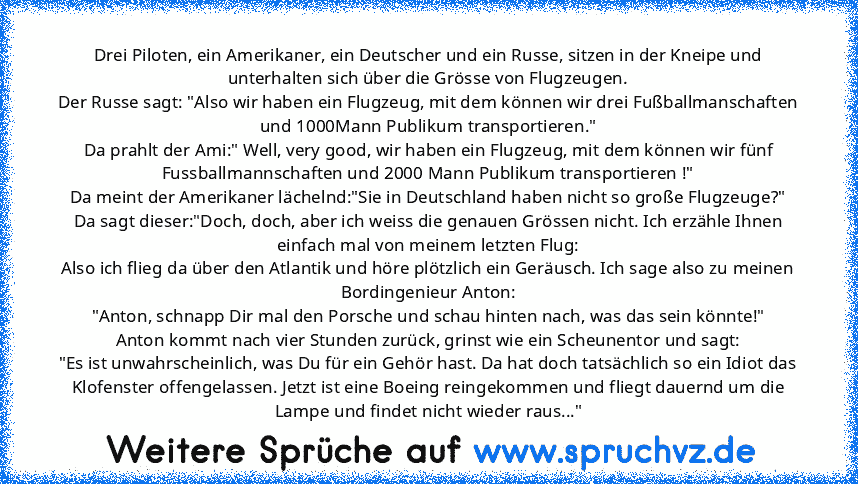 Drei Piloten, ein Amerikaner, ein Deutscher und ein Russe, sitzen in der Kneipe und unterhalten sich über die Grösse von Flugzeugen.
Der Russe sagt: "Also wir haben ein Flugzeug, mit dem können wir drei Fußballmanschaften und 1000Mann Publikum transportieren."
Da prahlt der Ami:" Well, very good, wir haben ein Flugzeug, mit dem können wir fünf Fussballmannschaften und 2000 Mann Publikum transportieren !"
Da meint der Amerikaner lächelnd:"Sie in Deutschland haben nicht so große Flugzeuge?"
Da sagt dieser:"Doch, doch, aber ich weiss die genauen Grössen nicht. Ich erzähle Ihnen einfach mal von meinem letzten Flug:
Also ich flieg da über den Atlantik und höre plötzlich ein Geräusch. Ich sage also zu meinen Bordingenieur Anton:
"Anton, schnapp Dir mal den Porsche und schau hinten nach, was das sein könnte!"
Anton kommt nach vier Stunden zurück, grinst wie ein Scheunentor und sagt:
"Es ist unwahrscheinlich, was Du für ein Gehör hast. Da hat doch tatsächlich so ein Idiot das Klofenster offengelassen. Jetzt ist eine Boeing reingekommen und fliegt dauernd um die Lampe und findet nicht wieder raus..."

Weitere Sprüche auf www.spruchvz.de